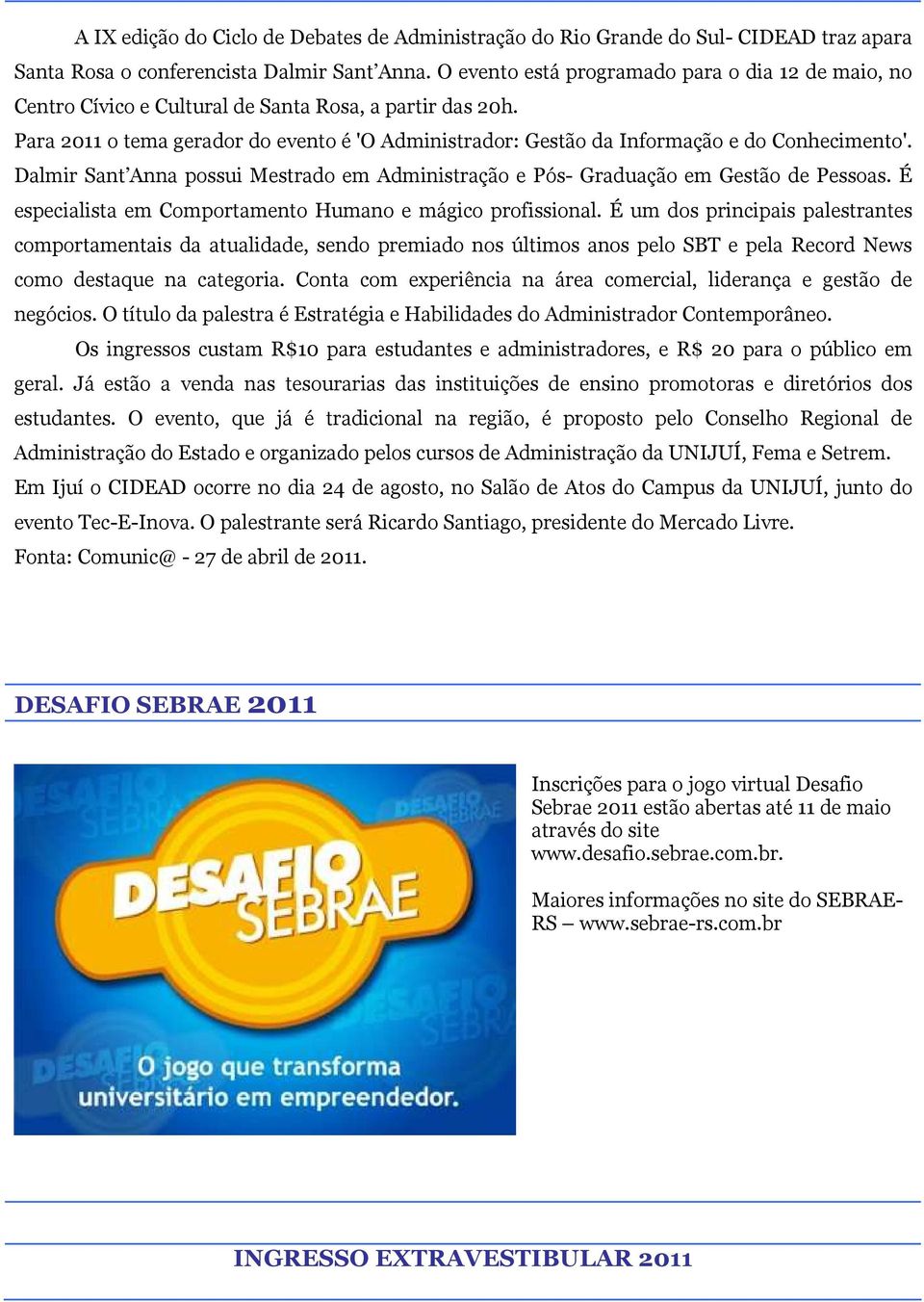 A IX edição do Ciclo de Debates de Administração do Rio Grande do Sul- CIDEAD traz apara Santa Rosa o conferencista Dalmir Sant'Anna. O evento está programado para o dia 12 de maio, no Centro Cívico e Cultural de Santa Rosa, a partir das 20h.
Para 2011 o tema gerador do evento é 'O Administrador: Gestão da Informação e do Conhecimento'. Dalmir Sant'Anna possui Mestrado em Administração e Pós- Graduação em Gestão de Pessoas. É especialista em Comportamento Humano e mágico profissional. É um dos principais palestrantes comportamentais da atualidade, sendo premiado nos últimos anos pelo SBT e pela Record News como destaque na categoria. Conta com experiência na área comercial, liderança e gestão de negócios. O título da palestra é Estratégia e Habilidades do Administrador Contemporâneo.

Os ingressos custam R$10 para estudantes e administradores, e R$ 20 para o público em geral. Já estão a venda nas tesourarias das instituições de ensino promotoras e diretórios dos estudantes. O evento, que já é tradicional na região, é proposto pelo Conselho Regional de Administração do Estado e organizado pelos cursos de Administração da UNIJUÍ, Fema e Setrem.
Em Ijuí o CIDEAD ocorre no dia 24 de agosto, no Salão de Atos do Campus da UNIJUÍ, junto do evento Tec-E-Inova. O palestrante será Ricardo Santiago, presidente do Mercado Livre.
Fonta: Comunic@ - 27 de abril de 2011.

DESAFIO SEBRAE 2011

DESAFIO SEBRAE
O jogo que transforma universitário em empreendedor.

Inscrições para o jogo virtual Desafio Sebrae 2011 estão abertas até 11 de maio através do site www.desafio.sebrae.com.br.

Maiores informações no site do SEBRAE-RS – www.sebrae-rs.com.br

INGRESSO EXTRAVESTIBULAR 2011